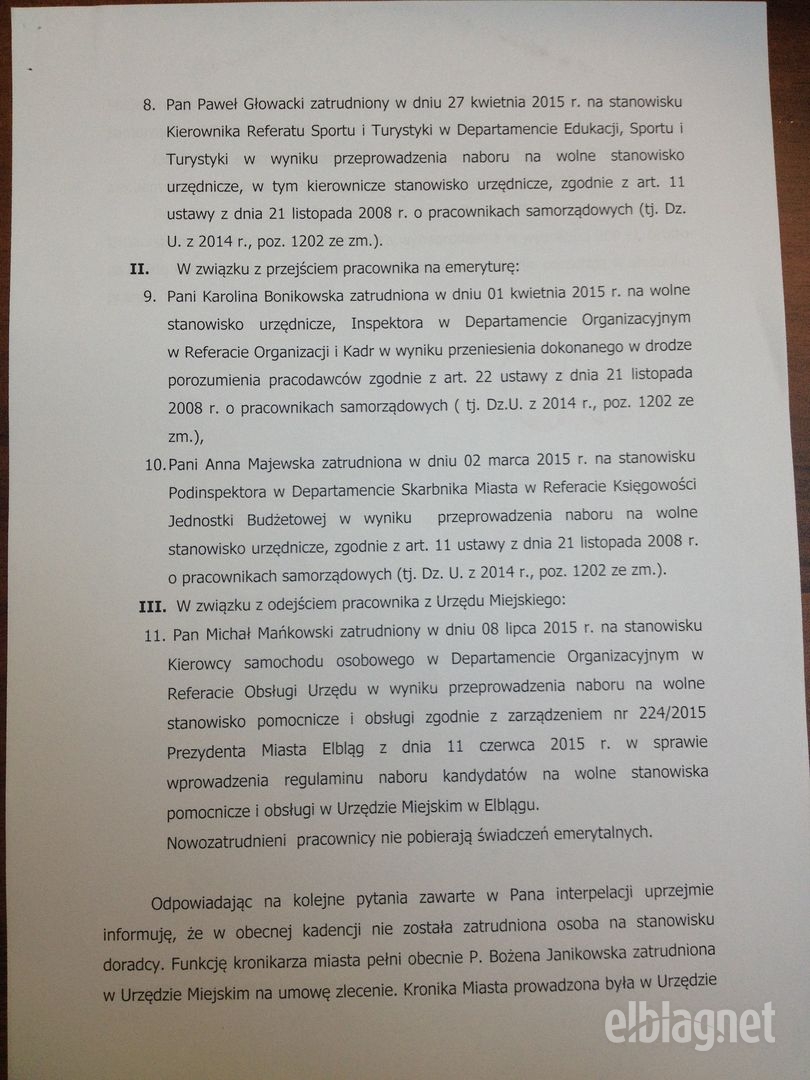 8. Pan Paweł Głowacki zatrudniony w dniu 27 kwietnia 2015 r. na stanowisku Kierownika Referatu Sportu i Turystyki w Departamencie Edukacji, Sportu i Turystyki w wyniku przeprowadzenia naboru na wolne stanowisko urzędnicze, w tym kierownicze stanowisko urzędnicze, zgodnie z art. 11 ustawy z dnia 21 listopada 2008 r. o pracownikach samorządowych (tj. Dz. U. z 2014 r., poz. 1202 ze zm.).

II. W związku z przejściem pracownika na emeryturę:

9. Pani Karolina Bonikowska zatrudniona w dniu 01 kwietnia 2015 r. na wolne stanowisko urzędnicze, Inspektora w Departamencie Organizacyjnym w Referacie Organizacji i Kadr w wyniku przeniesienia dokonanego w drodze porozumienia pracodawców zgodnie z art. 22 ustawy z dnia 21 listopada 2008 r. o pracownikach samorządowych ( tj. Dz.U. z 2014 r., poz. 1202 ze zm.),

10. Pani Anna Majewska zatrudniona w dniu 02 marca 2015 r. na stanowisku Podinspektora w Departamencie Skarbnika Miasta w Referacie Księgowości Jednostki Budżetowej w wyniku przeprowadzenia naboru na wolne stanowisko urzędnicze, zgodnie z art. 11 ustawy z dnia 21 listopada 2008 r. o pracownikach samorządowych (tj. Dz. U. z 2014 r., poz. 1202 ze zm.).

III. W związku z odejściem pracownika z Urzędu Miejskiego:

11. Pan Michał Mańkowski zatrudniony w dniu 08 lipca 2015 r. na stanowisku Kierowcy samochodu osobowego w Departamencie Organizacyjnym w Referacie Obsługi Urzędu w wyniku przeprowadzenia naboru na wolne stanowisko pomocnicze i obsługi zgodnie z zarządzeniem nr 224/2015 Prezydenta Miasta Elbląg z dnia 11 czerwca 2015 r. w sprawie wprowadzenia regulaminu naboru kandydatów na wolne stanowiska pomocnicze i obsługi w Urzędzie Miejskim w Elblągu.

Nowozatrudnieni pracownicy nie pobierają świadczeń emerytalnych.

Odpowiadając na kolejne pytania zawarte w Pana interpelacji uprzejmie informuję, że w obecnej kadencji nie została zatrudniona osoba na stanowisku doradcy. Funkcję kronikarza miasta pełni obecnie P. Bożena Janikowska zatrudniona w Urzędzie Miejskim na umowę zlecenie. Kronika Miasta prowadzona była w Urzędzie

elblag.net